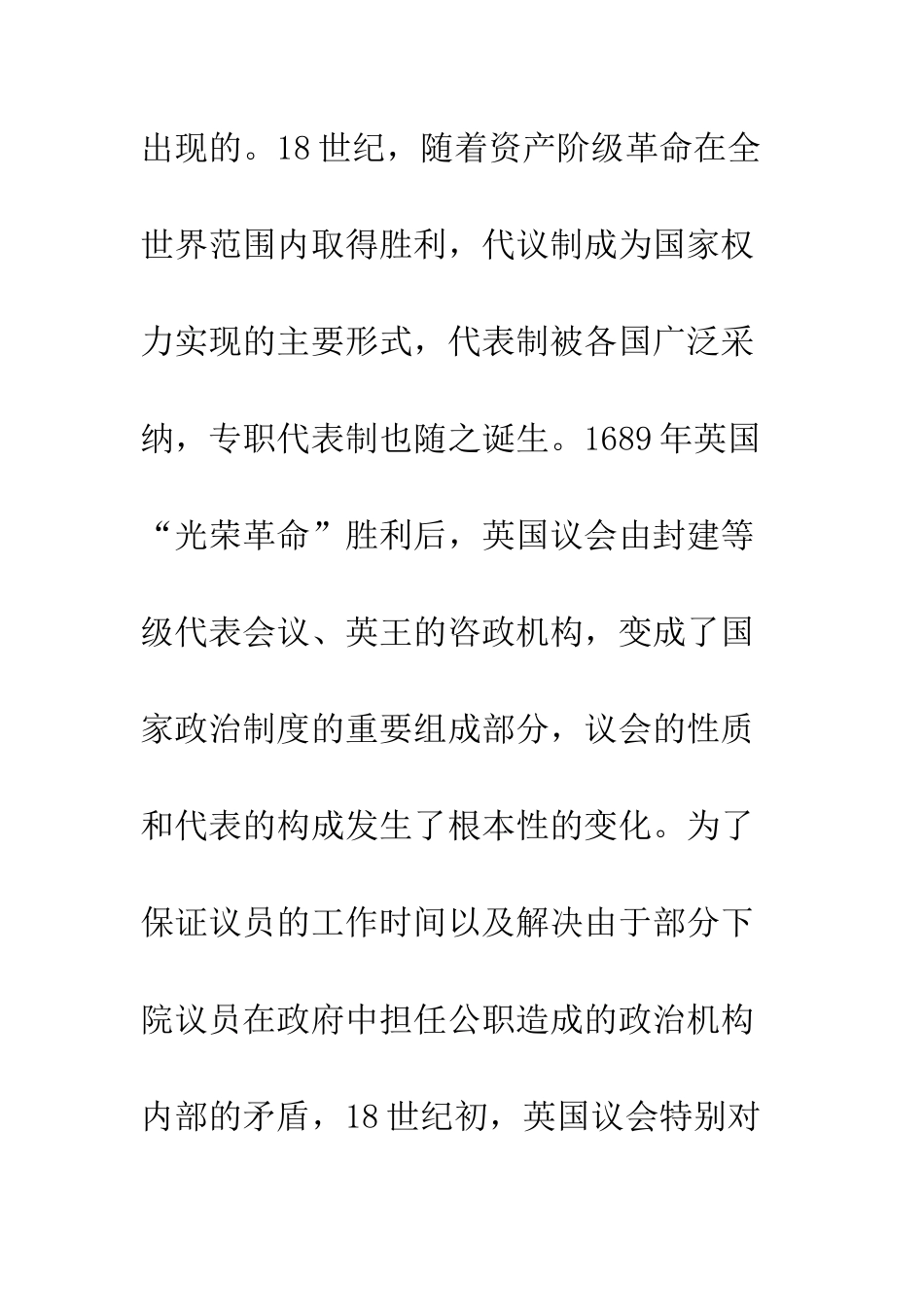 出现的。18世纪，随着资产阶级革命在全世界范围内取得胜利，代议制成为国家权力实现的主要形式，代表制被各国广泛采纳，专职代表制也随之诞生。1689年英国“光荣革命”胜利后，英国议会由封建等级代表会议、英王的咨政机构，变成了国家政治制度的重要组成部分，议会的性质和代表的构成发生了根本性的变化。为了保证议员的工作时间以及解决由于部分下院议员在政府中担任公职造成的政治机构内部的矛盾，18世纪初，英国议会特别对